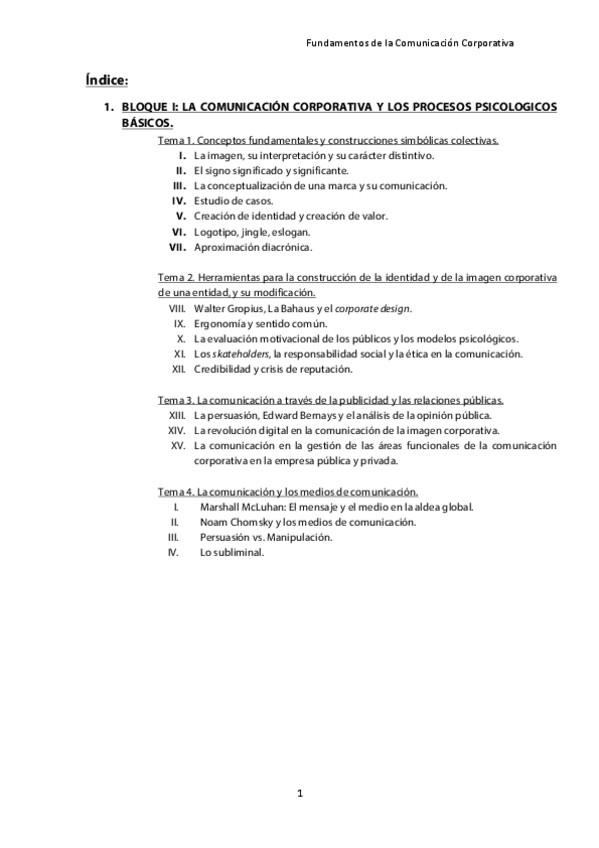 Fundamentos de la Comunicación Corporativa

Índice:

1. BLOQUE I: LA COMUNICACIÓN CORPORATIVA Y LOS PROCESOS PSICOLOGICOS BÁSICOS.

Tema 1. Conceptos fundamentales y construcciones simbólicas colectivas.
I. La imagen, su interpretación y su carácter distintivo.
II. El signo significado y significante.
III. La conceptualización de una marca y su comunicación.
IV. Estudio de casos.
V. Creación de identidad y creación de valor.
VI. Logotipo, jingle, eslogan.
VII. Aproximación diacrónica.

Tema 2. Herramientas para la construcción de la identidad y de la imagen corporativa de una entidad, y su modificación.
VIII. Walter Gropius, La Bahaus y el corporate design.
IX. Ergonomía y sentido común.
X. La evaluación motivacional de los públicos y los modelos psicológicos.
XI. Los skateholders, la responsabilidad social y la ética en la comunicación.
XII. Credibilidad y crisis de reputación.

Tema 3. La comunicación a través de la publicidad y las relaciones públicas.
XIII. La persuasión, Edward Bernays y el análisis de la opinión pública.
XIV. La revolución digital en la comunicación de la imagen corporativa.
XV. La comunicación en la gestión de las áreas funcionales de la comunicación corporativa en la empresa pública y privada.

Tema 4. La comunicación y los medios de comunicación.
I. Marshall McLuhan: El mensaje y el medio en la aldea global.
II. Noam Chomsky y los medios de comunicación.
III. Persuasión vs. Manipulación.
IV. Lo subliminal.

1